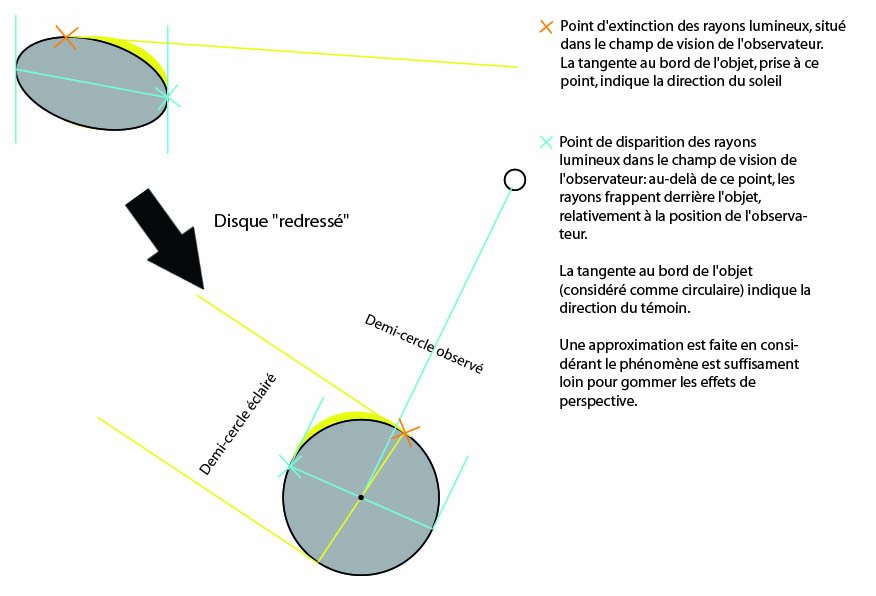 Point d'extinction des rayons lumineux, situé dans le champ de vision de l'observateur. La tangente au bord de l'objet, prise à ce point, indique la direction du soleil

Point de disparition des rayons lumineux dans le champ de vision de l'observateur: au-delà de ce point, les rayons frappent derrière l'objet, relativement à la position de l'observateur.

La tangente au bord de l'objet (considéré comme circulaire) indique la direction du témoin.

Une approximation est faite en considérant le phénomène est suffisament loin pour gommer les effets de perspective.

Disque "redressé"

Demi-cercle observé

Demi-cercle éclairé